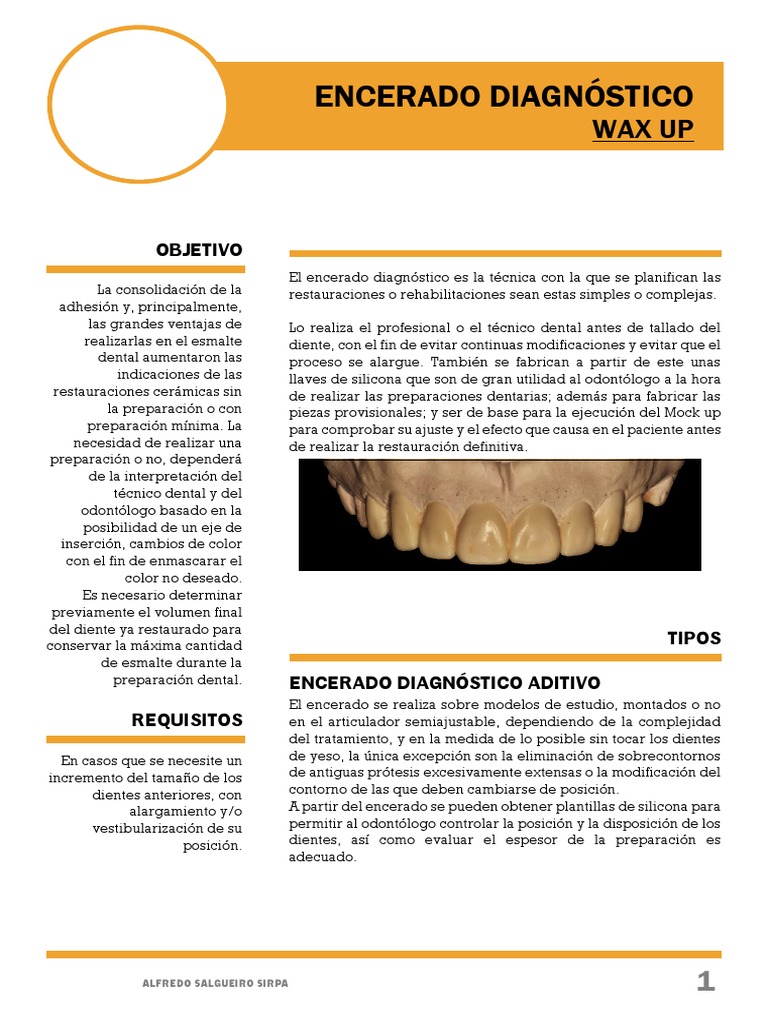 ENCERADO DIAGNÓSTICO
WAX UP

OBJETIVO

La consolidación de la adhesión y, principalmente, las grandes ventajas de realizarlas en el esmalte dental aumentaron las indicaciones de las restauraciones cerámicas sin la preparación o con preparación mínima. La necesidad de realizar una preparación o no, dependerá de la interpretación del técnico dental y del odontólogo basado en la posibilidad de un eje de inserción, cambios de color con el fin de enmascarar el color no deseado.
Es necesario determinar previamente el volumen final del diente ya restaurado para conservar la máxima cantidad de esmalte durante la preparación dental.

REQUISITOS

En casos que se necesite un incremento del tamaño de los dientes anteriores, con alargamiento y/o vestibularización de su posición.

El encerado diagnóstico es la técnica con la que se planifican las restauraciones o rehabilitaciones sean estas simples o complejas.

Lo realiza el profesional o el técnico dental antes de tallado del diente, con el fin de evitar continuas modificaciones y evitar que el proceso se alargue. También se fabrican a partir de este unas llaves de silicona que son de gran utilidad al odontólogo a la hora de realizar las preparaciones dentarias; además para fabricar las piezas provisionales; y ser de base para la ejecución del Mock up para comprobar su ajuste y el efecto que causa en el paciente antes de realizar la restauración definitiva.

TIPOS

ENCERADO DIAGNÓSTICO ADITIVO
El encerado se realiza sobre modelos de estudio, montados o no en el articulador semiajustable, dependiendo de la complejidad del tratamiento, y en la medida de lo posible sin tocar los dientes de yeso, la única excepción son la eliminación de sobrecontornos de antiguas prótesis excesivamente extensas o la modificación del contorno de las que deben cambiarse de posición.
A partir del encerado se pueden obtener plantillas de silicona para permitir al odontólogo controlar la posición y la disposición de los dientes, así como evaluar el espesor de la preparación es adecuado.

ALFREDO SALGUEIRO SIRPA
1